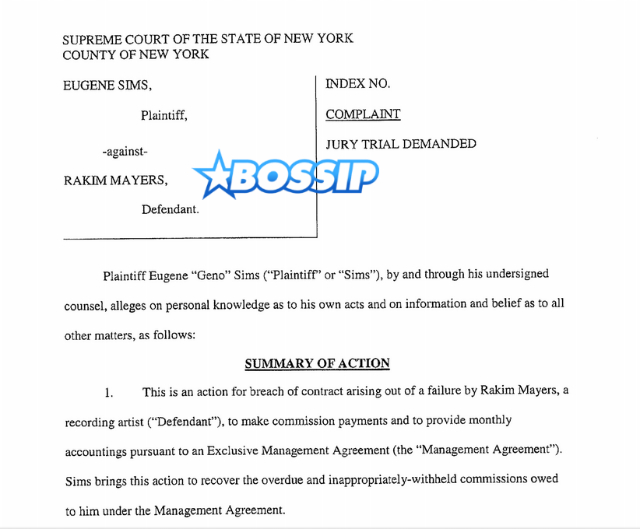 SUPREME COURT OF THE STATE OF NEW YORK
COUNTY OF NEW YORK

EUGENE SIMS,

Plaintiff,

-against-

RAKIM MAYERS,

Defendant.

INDEX NO.

COMPLAINT

JURY TRIAL DEMANDED

BOSSIP

Plaintiff Eugene "Geno" Sims ("Plaintiff" or "Sims"), by and through his undersigned counsel, alleges on personal knowledge as to his own acts and on information and belief as to all other matters, as follows:

SUMMARY OF ACTION

1. This is an action for breach of contract arising out of a failure by Rakim Mayers, a recording artist ("Defendant"), to make commission payments and to provide monthly accountings pursuant to an Exclusive Management Agreement (the "Management Agreement"). Sims brings this action to recover the overdue and inappropriately-withheld commissions owed to him under the Management Agreement.